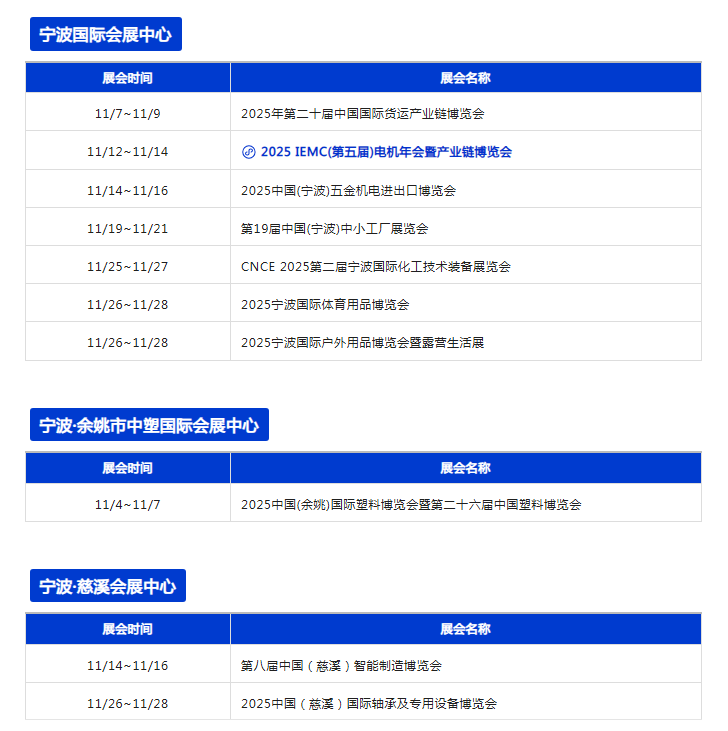 宁波国际会展中心

| 展会时间 | 展会名称 |
|---|---|
| 11/7~11/9 | 2025年第二十届中国国际货运产业链博览会 |
| 11/12~11/14 | 2025 IEMC(第五届)电机年会暨产业链博览会 |
| 11/14~11/16 | 2025中国(宁波)五金机电进出口博览会 |
| 11/19~11/21 | 第19届中国(宁波)中小工厂展览会 |
| 11/25~11/27 | CNCE 2025第二届宁波国际化工技术装备展览会 |
| 11/26~11/28 | 2025宁波国际体育用品博览会 |
| 11/26~11/28 | 2025宁波国际户外用品博览会暨露营生活展 |

宁波·余姚市中塑国际会展中心

| 展会时间 | 展会名称 |
|---|---|
| 11/4~11/7 | 2025中国(余姚)国际塑料博览会暨第二十六届中国塑料博览会 |

宁波·慈溪会展中心

| 展会时间 | 展会名称 |
|---|---|
| 11/14~11/16 | 第八届中国（慈溪）智能制造博览会 |
| 11/26~11/28 | 2025中国（慈溪）国际轴承及专用设备博览会 |